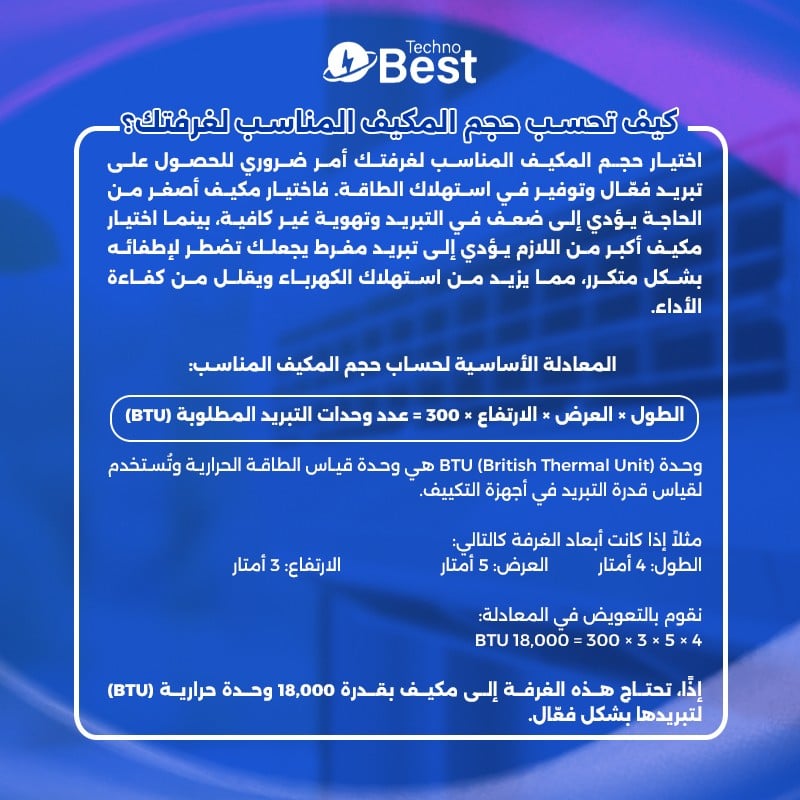 Techno Best

كيف تحسب حجم المكيف المناسب لغرفتك؟

اختيار حجم المكيف المناسب لغرفتك أمر ضروري للحصول على تبريد فعّال وتوفير في استهلاك الطاقة. فاختيار مكيف أصغر من الحاجة يؤدي إلى ضعف في التبريد وتهوية غير كافية، بينما اختيار مكيف أكبر من اللازم يؤدي إلى تبريد مفرط يجعلك تضطر لإطفائه بشكل متكرر، مما يزيد من استهلاك الكهرباء ويقلل من كفاءة الأداء.

المعادلة الأساسية لحساب حجم المكيف المناسب:

الطول × العرض × الارتفاع × 300 = عدد وحدات التبريد المطلوبة (BTU)

وحدة BTU (British Thermal Unit) هي وحدة قياس الطاقة الحرارية وتُستخدم لقياس قدرة التبريد في أجهزة التكييف.

مثلاً إذا كانت أبعاد الغرفة كالتالي:
الطول: 4 أمتار العرض: 5 أمتار الارتفاع: 3 أمتار

نقوم بالتعويض في المعادلة:
4 × 5 × 3 × 300 = 18,000 BTU

إذًا، تحتاج هذه الغرفة إلى مكيف بقدرة 18,000 وحدة حرارية (BTU) لتبريدها بشكل فعّال.